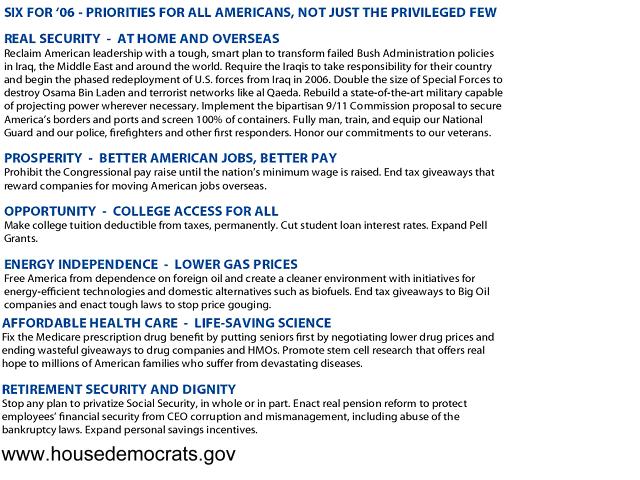 SIX FOR '06 - PRIORITIES FOR ALL AMERICANS, NOT JUST THE PRIVILEGED FEW

REAL SECURITY - AT HOME AND OVERSEAS
Reclaim American leadership with a tough, smart plan to transform failed Bush Administration policies in Iraq, the Middle East and around the world. Require the Iraqis to take responsibility for their country and begin the phased redeployment of U.S. forces from Iraq in 2006. Double the size of Special Forces to destroy Osama Bin Laden and terrorist networks like al Qaeda. Rebuild a state-of-the-art military capable of projecting power wherever necessary. Implement the bipartisan 9/11 Commission proposal to secure America's borders and ports and screen 100% of containers. Fully man, train, and equip our National Guard and our police, firefighters and other first responders. Honor our commitments to our veterans.

PROSPERITY - BETTER AMERICAN JOBS, BETTER PAY
Prohibit the Congressional pay raise until the nation's minimum wage is raised. End tax giveaways that reward companies for moving American jobs overseas.

OPPORTUNITY - COLLEGE ACCESS FOR ALL
Make college tuition deductible from taxes, permanently. Cut student loan interest rates. Expand Pell Grants.

ENERGY INDEPENDENCE - LOWER GAS PRICES
Free America from dependence on foreign oil and create a cleaner environment with initiatives for energy-efficient technologies and domestic alternatives such as biofuels. End tax giveaways to Big Oil companies and enact tough laws to stop price gouging.

AFFORDABLE HEALTH CARE - LIFE-SAVING SCIENCE
Fix the Medicare prescription drug benefit by putting seniors first by negotiating lower drug prices and ending wasteful giveaways to drug companies and HMOs. Promote stem cell research that offers real hope to millions of American families who suffer from devastating diseases.

RETIREMENT SECURITY AND DIGNITY
Stop any plan to privatize Social Security, in whole or in part. Enact real pension reform to protect employees' financial security from CEO corruption and mismanagement, including abuse of the bankruptcy laws. Expand personal savings incentives.

www.housedemocrats.gov